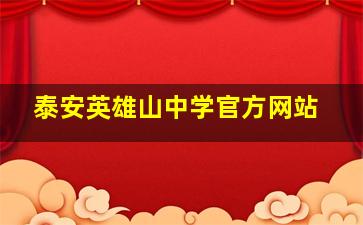 泰安英雄山中学官方网站